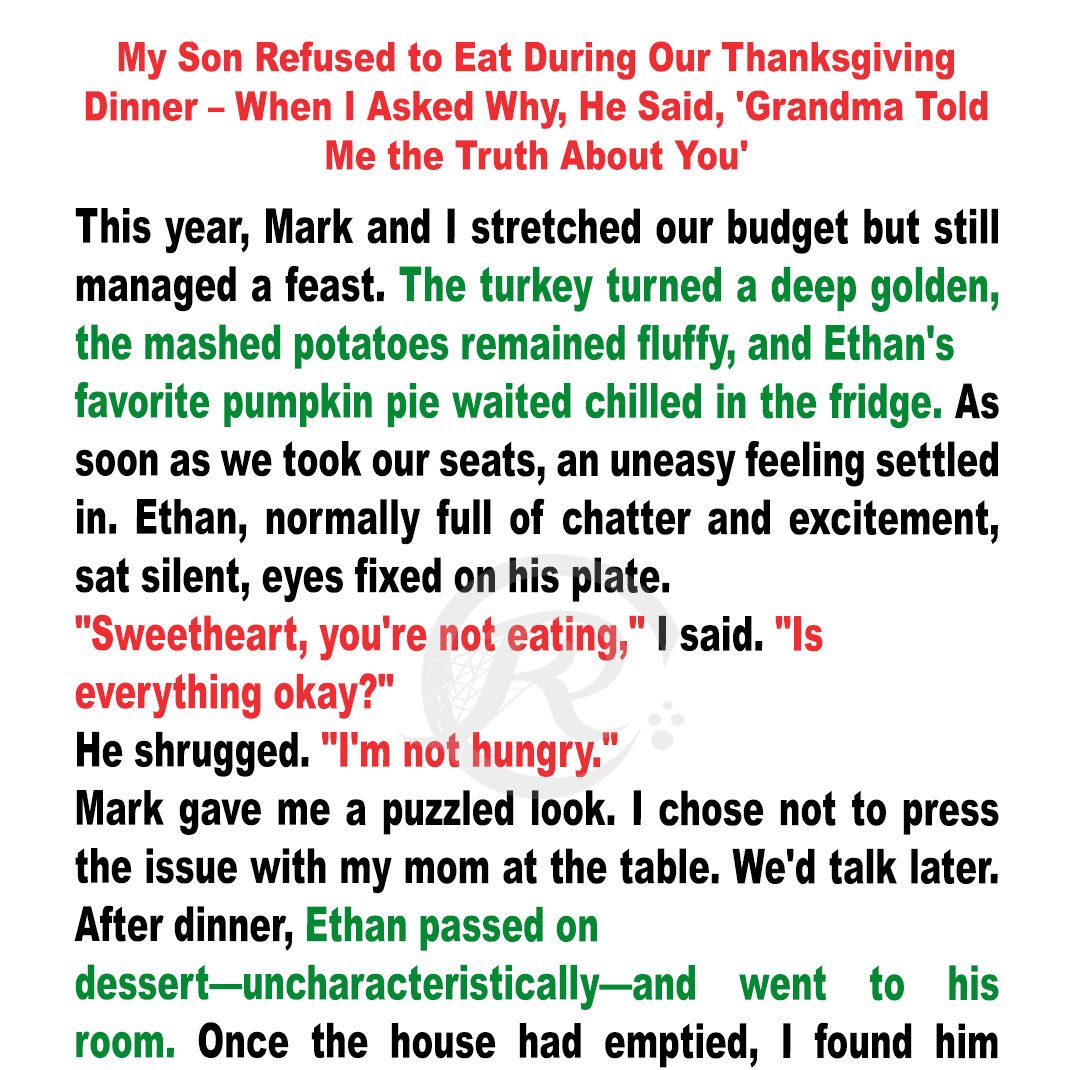 My Son Refused to Eat During Our Thanksgiving Dinner – When I Asked Why, He Said, 'Grandma Told Me the Truth About You'

This year, Mark and I stretched our budget but still managed a feast. The turkey turned a deep golden, the mashed potatoes remained fluffy, and Ethan's favorite pumpkin pie waited chilled in the fridge. As soon as we took our seats, an uneasy feeling settled in. Ethan, normally full of chatter and excitement, sat silent, eyes fixed on his plate.

"Sweetheart, you're not eating," I said. "Is everything okay?"

He shrugged. "I'm not hungry."

Mark gave me a puzzled look. I chose not to press the issue with my mom at the table. We'd talk later.

After dinner, Ethan passed on dessert—uncharacteristically—and went to his room. Once the house had emptied, I found him